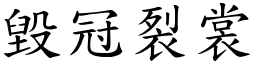 毁冠裂裳